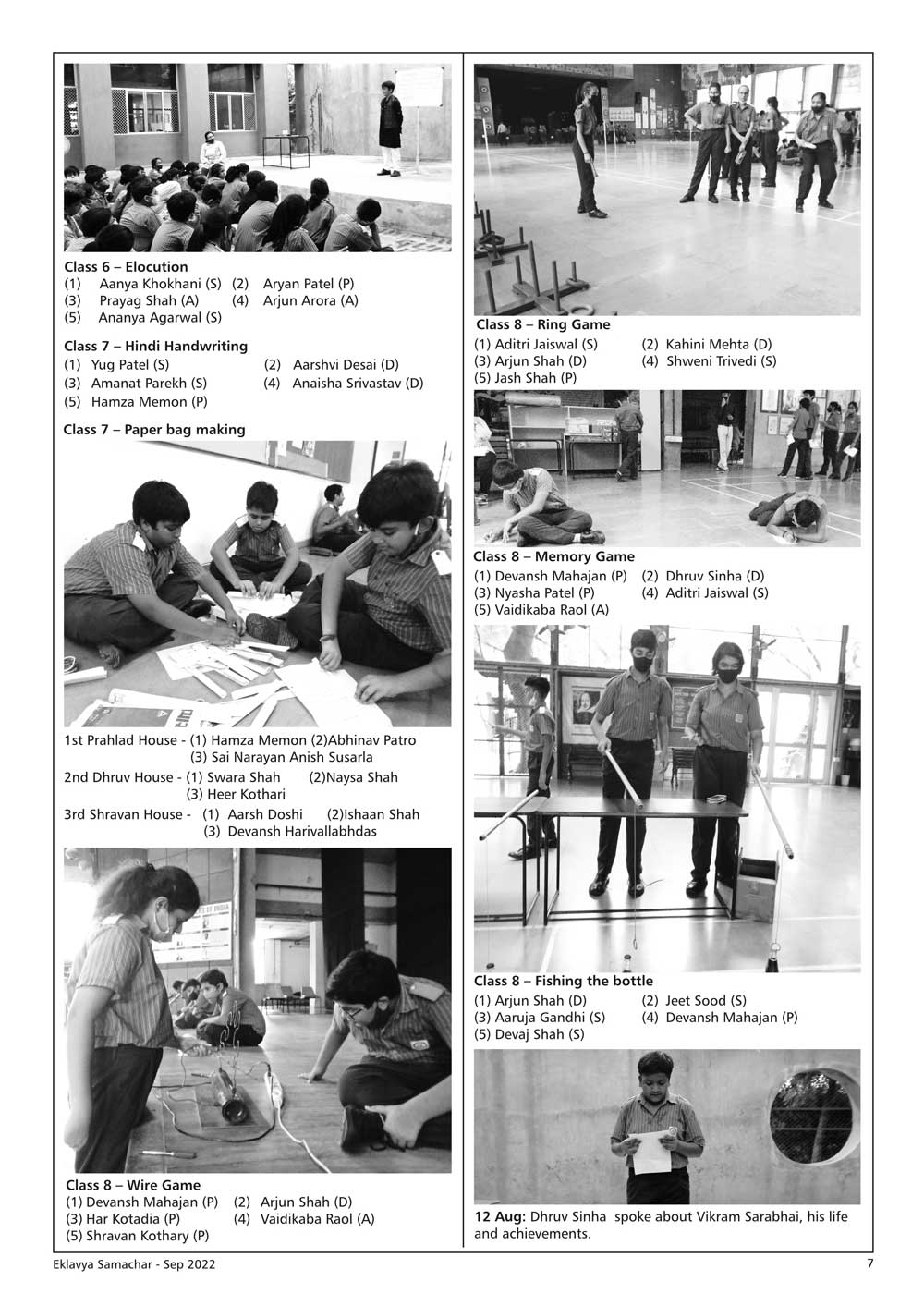 Class 6 – Elocution
(1) Aanya Khokhani (S) (2) Aryan Patel (P)
(3) Prayag Shah (A) (4) Arjun Arora (A)
(5) Ananya Agarwal (S)

Class 7 – Hindi Handwriting
(1) Yug Patel (S) (2) Aarshvi Desai (D)
(3) Amanat Parekh (S) (4) Anaisha Srivastav (D)
(5) Hamza Memon (P)

Class 7 – Paper bag making

1st Prahlad House - (1) Hamza Memon (2)Abhinav Patro (3) Sai Narayan Anish Susarla
2nd Dhruv House - (1) Swara Shah (2)Naysa Shah (3) Heer Kothari
3rd Shravan House - (1) Aarsh Doshi (2)Ishaan Shah (3) Devansh Harivallabhdas

Class 8 – Wire Game
(1) Devansh Mahajan (P) (2) Arjun Shah (D)
(3) Har Kotadia (P) (4) Vaidikaba Raol (A)
(5) Shravan Kothary (P)

Class 8 – Ring Game
(1) Aditri Jaiswal (S) (2) Kahini Mehta (D)
(3) Arjun Shah (D) (4) Shweni Trivedi (S)
(5) Jash Shah (P)

Class 8 – Memory Game
(1) Devansh Mahajan (P) (2) Dhruv Sinha (D)
(3) Nyasha Patel (P) (4) Aditri Jaiswal (S)
(5) Vaidikaba Raol (A)

Class 8 – Fishing the bottle
(1) Arjun Shah (D) (2) Jeet Sood (S)
(3) Aaruja Gandhi (S) (4) Devansh Mahajan (P)
(5) Devaj Shah (S)

12 Aug: Dhruv Sinha spoke about Vikram Sarabhai, his life and achievements.

Eklavya Samachar - Sep 2022 7